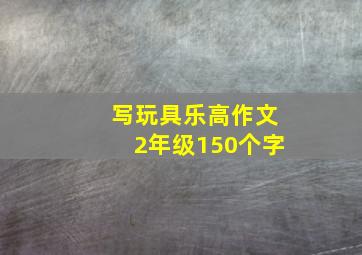 写玩具乐高作文
2年级150个字